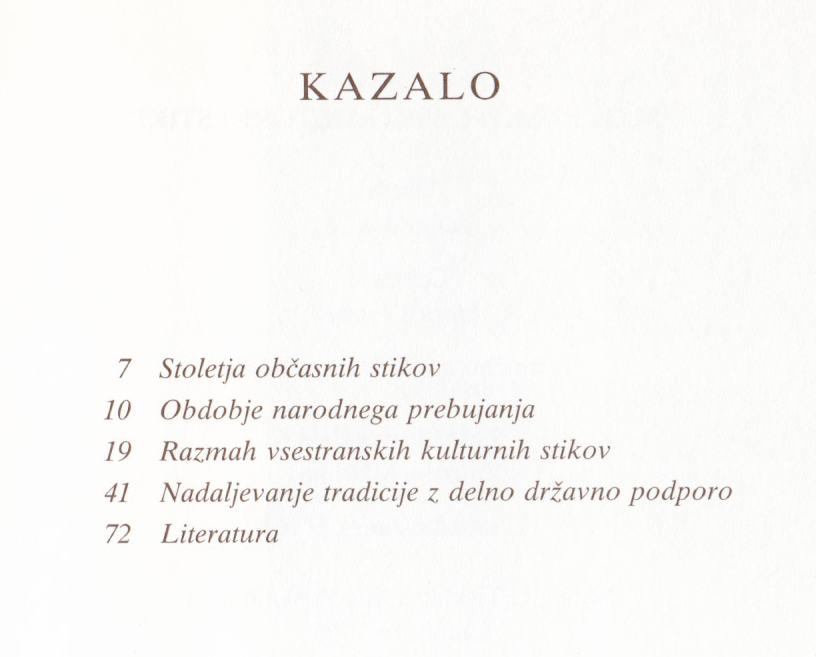 KAZALO

7 Stoletja občasnih stikov
10 Obdobje narodnega prebujanja
19 Razmah vsestranskih kulturnih stikov
41 Nadaljevanje tradicije z delno državno podporo
72 Literatura